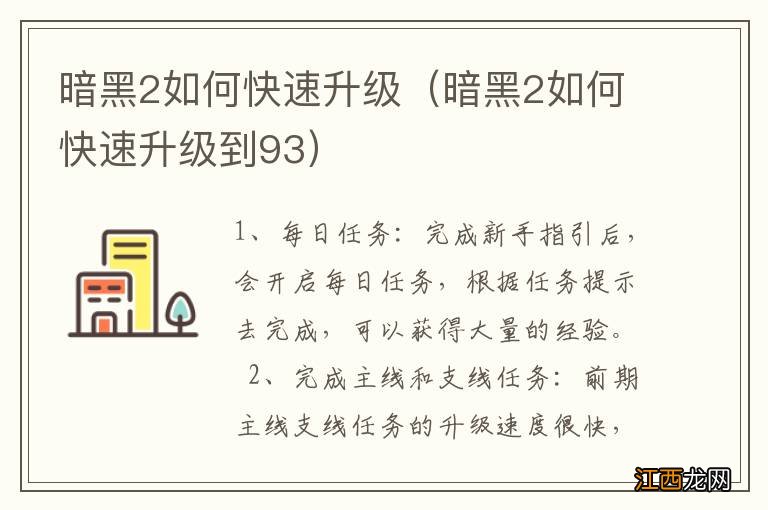 暗黑2如何快速升级（暗黑2如何快速升级到93）

1、每日任务：完成新手指引后，会开启每日任务，根据任务提示去完成，可以获得大量的经验。

2、完成主线和支线任务：前期主线支线任务的升级速度很快，

江西龙网